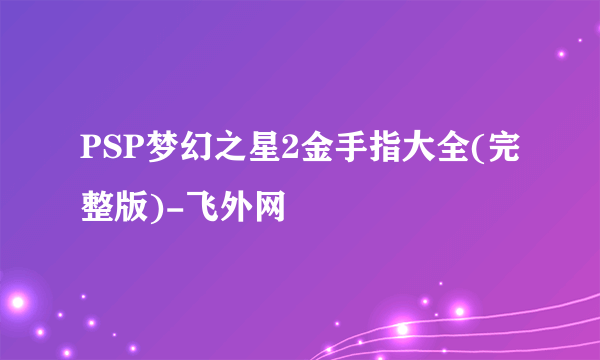 PSP梦幻之星2金手指大全(完整版)-飞外网